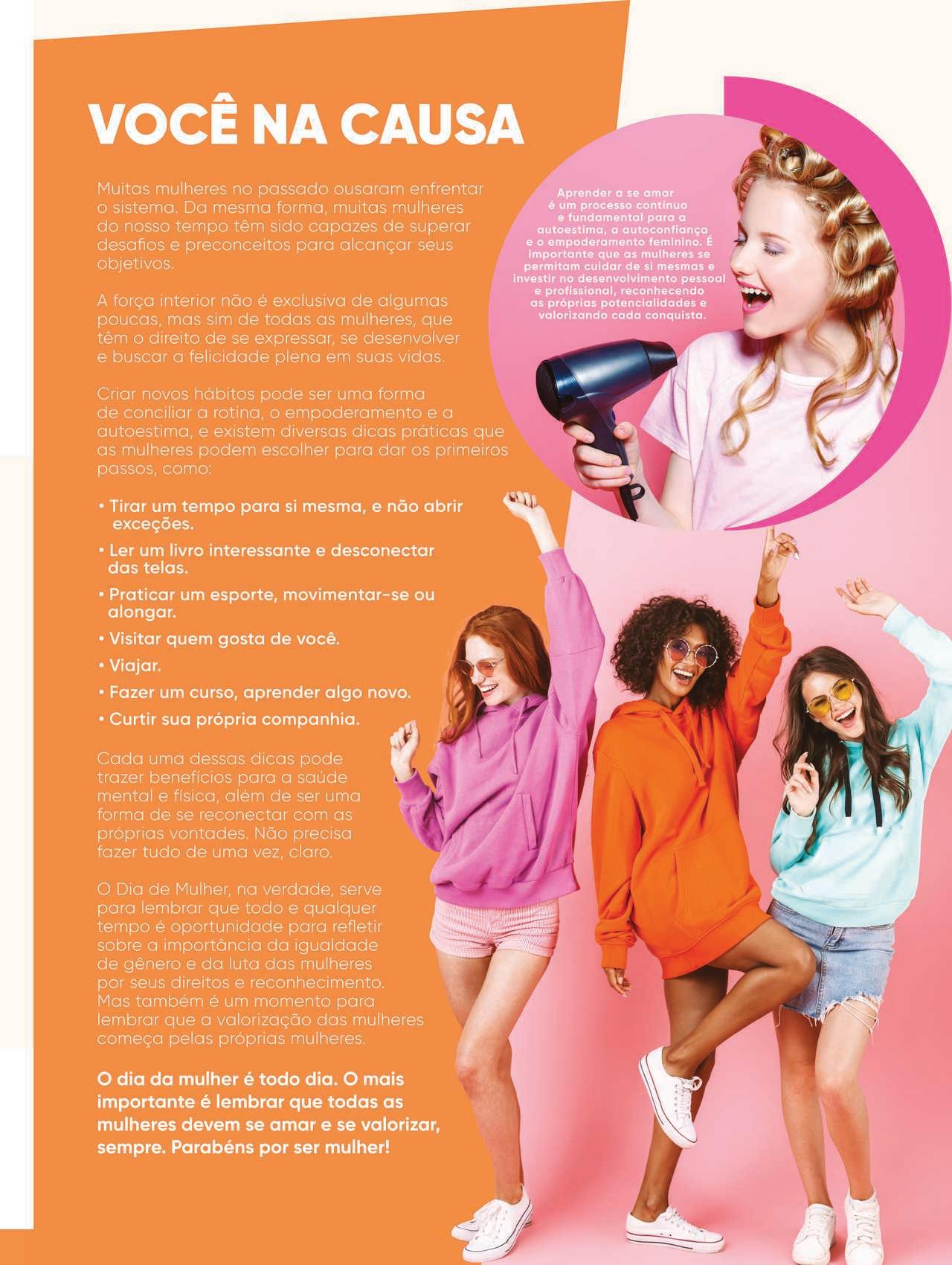 VOCÊ NA CAUSA

Muitas mulheres no passado ousaram enfrentar o sistema. Da mesma forma, muitas mulheres do nosso tempo têm sido capazes de superar desafios e preconceitos para alcançar seus objetivos.

A força interior não é exclusiva de algumas poucas, mas sim de todas as mulheres, que têm o direito de se expressar, se desenvolver e buscar a felicidade plena em suas vidas.

Criar novos hábitos pode ser uma forma de conciliar a rotina, o empoderamento e a autoestima, e existem diversas dicas práticas que as mulheres podem escolher para dar os primeiros passos, como:

• Tirar um tempo para si mesma, e não abrir exceções.
• Ler um livro interessante e desconectar das telas.
• Praticar um esporte, movimentar-se ou alongar.
• Visitar quem gosta de você.
• Viajar.
• Fazer um curso, aprender algo novo.
• Curtir sua própria companhia.

Cada uma dessas dicas pode trazer benefícios para a saúde mental e física, além de ser uma forma de se reconectar com as próprias vontades. Não precisa fazer tudo de uma vez, claro.

O Dia de Mulher, na verdade, serve para lembrar que todo e qualquer tempo é oportunidade para refletir sobre a importância da igualdade de gênero e da luta das mulheres por seus direitos e reconhecimento. Mas também é um momento para lembrar que a valorização das mulheres começa pelas próprias mulheres.

O dia da mulher é todo dia. O mais importante é lembrar que todas as mulheres devem se amar e se valorizar, sempre. Parabéns por ser mulher!

Aprender a se amar é um processo contínuo e fundamental para a autoestima, a autoconfiança e o empoderamento feminino. É importante que as mulheres se permitam cuidar de si mesmas e investir no desenvolvimento pessoal e profissional, reconhecendo as próprias potencialidades e valorizando cada conquista.